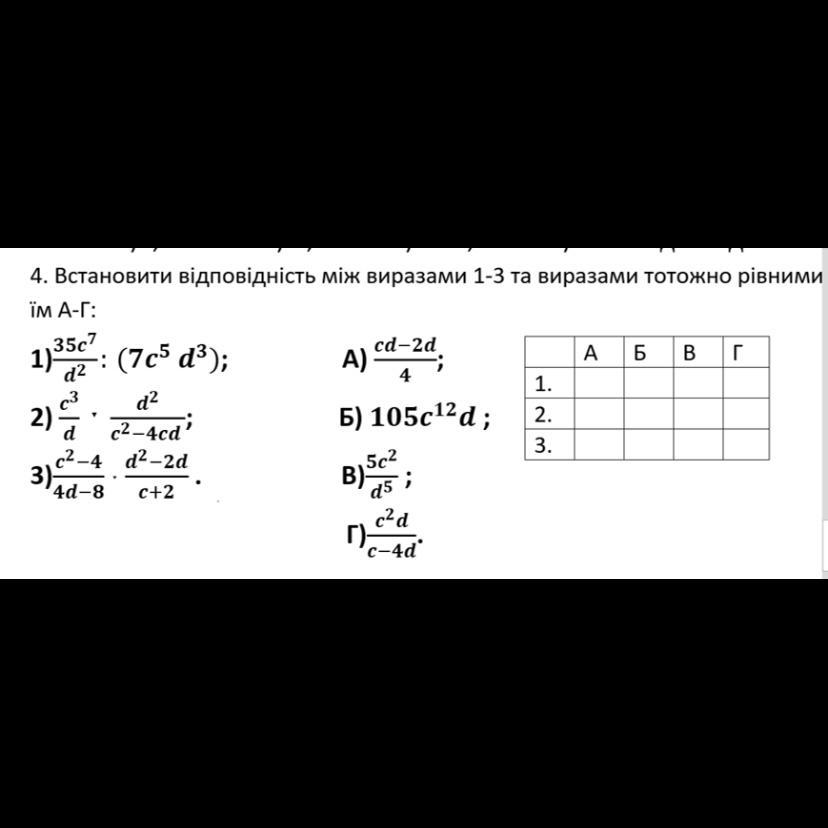 4. Встановити відповідність між виразами 1-3 та виразами тотожно рівними їм А-Г:

1) $\frac{35c^7}{d^2} : (7c^5 d^3)$;

2) $\frac{c^3}{d} \cdot \frac{d^2}{c^2-4cd}$;

3) $\frac{c^2-4}{4d-8} \cdot \frac{d^2-2d}{c+2}$.

А) $\frac{cd-2d}{4}$;

Б) $105c^{12}d$ ;

В) $\frac{5c^2}{d^5}$ ;

Г) $\frac{c^2d}{c-4d}$.

| | А | Б | В | Г |
|---|---|---|---|---|
| 1. | | | | |
| 2. | | | | |
| 3. | | | | |